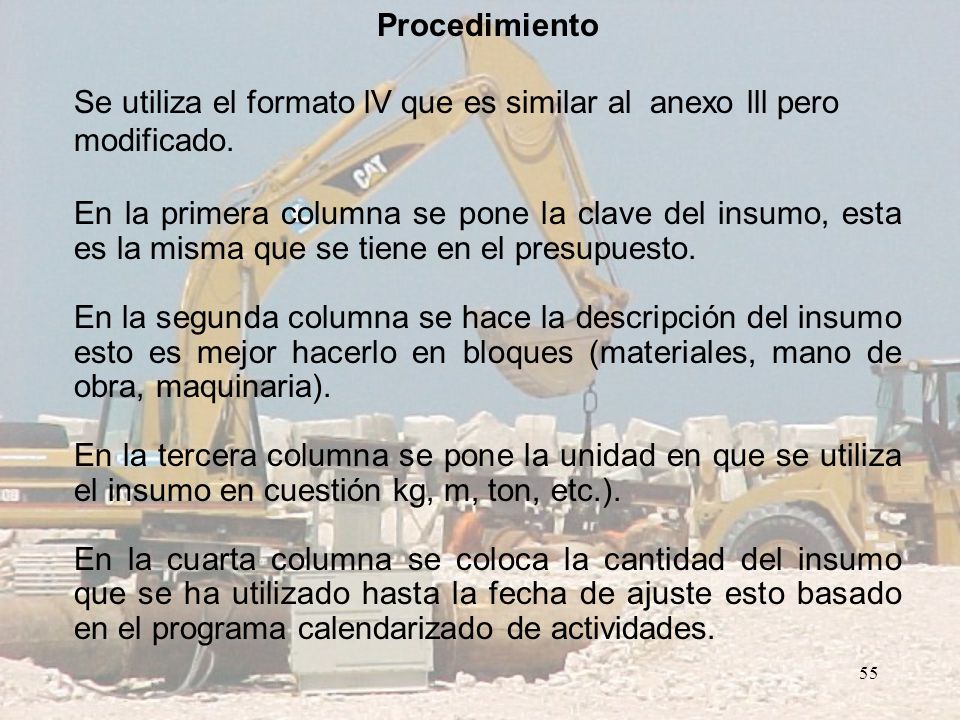 Procedimiento

Se utiliza el formato lV que es similar al anexo lll pero modificado.

En la primera columna se pone la clave del insumo, esta es la misma que se tiene en el presupuesto.

En la segunda columna se hace la descripción del insumo esto es mejor hacerlo en bloques (materiales, mano de obra, maquinaria).

En la tercera columna se pone la unidad en que se utiliza el insumo en cuestión kg, m, ton, etc.).

En la cuarta columna se coloca la cantidad del insumo que se ha utilizado hasta la fecha de ajuste esto basado en el programa calendarizado de actividades.

CAT

55